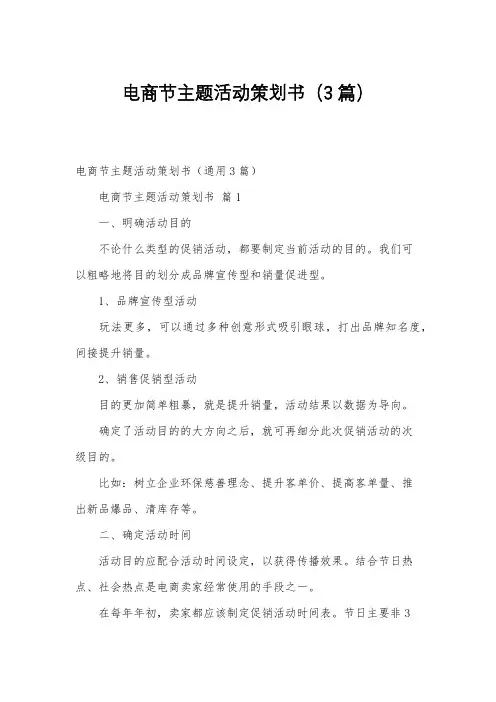 电商节主题活动策划书（3篇）

电商节主题活动策划书（通用3篇）

电商节主题活动策划书 篇1

一、明确活动目的

不论什么类型的促销活动，都要制定当前活动的目的。我们可以粗略地将目的划分成品牌宣传型和销量促进型。

1、品牌宣传型活动

玩法更多，可以通过多种创意形式吸引眼球，打出品牌知名度，间接提升销量。

2、销售促销型活动

目的更加简单粗暴，就是提升销量，活动结果以数据为导向。

确定了活动目的的大方向之后，就可再细分此次促销活动的次级目的。

比如：树立企业环保慈善理念、提升客单价、提高客单量、推出新品爆品、清库存等。

二、确定活动时间

活动目的应配合活动时间设定，以获得传播效果。结合节日热点、社会热点是电商卖家经常使用的手段之一。

在每年年初，卖家都应该制定促销活动时间表。节日主要非3